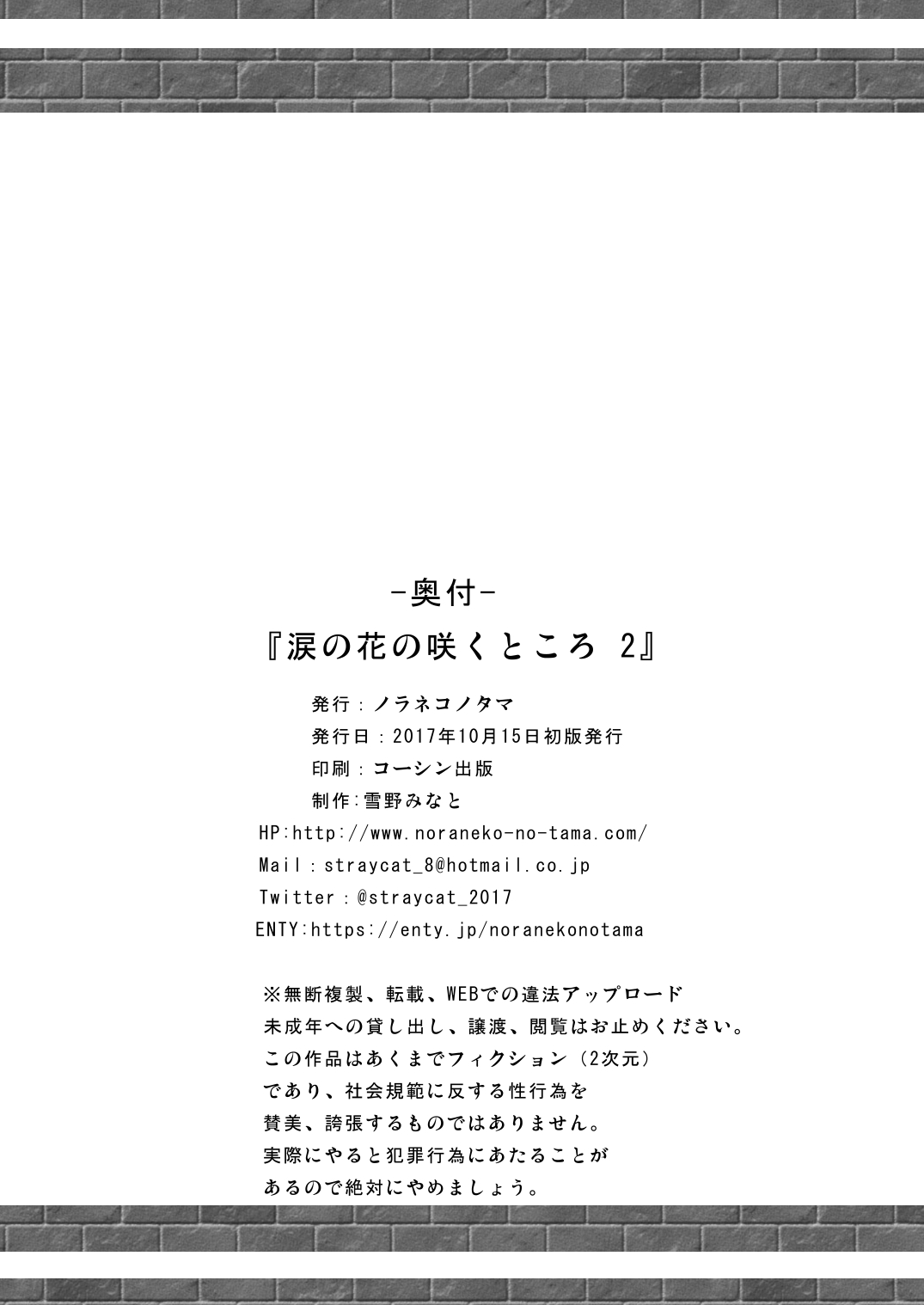 -奥付-

『涙の花の咲くところ 2』

発行：ノラネコノタマ
発行日：2017年10月15日初版発行
印刷：コーシン出版
制作:雪野みなと
HP:http://www.noraneko-no-tama.com/
Mail：straycat_8@hotmail.co.jp
Twitter：@straycat_2017
ENTY:https://enty.jp/noranekonotama

※無断複製、転載、WEBでの違法アップロード
未成年への貸し出し、譲渡、閲覧はお止めください。
この作品はあくまでフィクション（2次元）
であり、社会規範に反する性行為を
賛美、誇張するものではありません。
実際にやると犯罪行為にあたることが
あるので絶対にやめましょう。